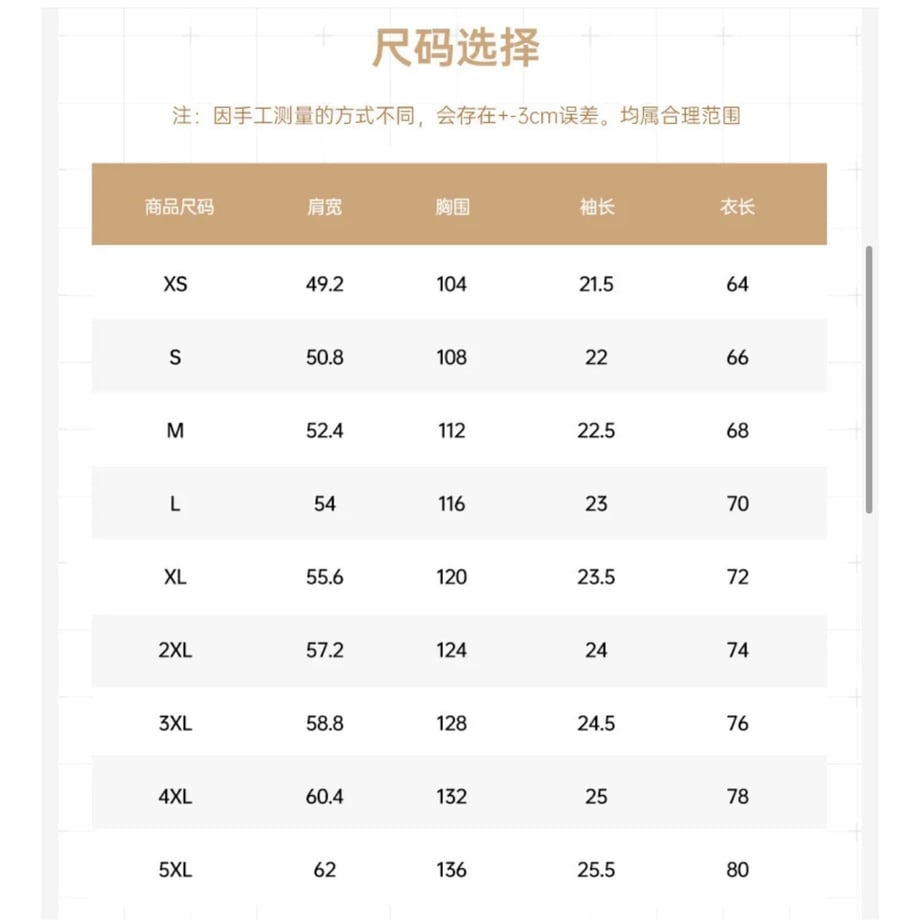 尺码选择

注：因手工测量的方式不同，会存在+-3cm误差。均属合理范围

| 商品尺码 | 肩宽 | 胸围 | 袖长 | 衣长 |
|---|---|---|---|---|
| XS | 49.2 | 104 | 21.5 | 64 |
| S | 50.8 | 108 | 22 | 66 |
| M | 52.4 | 112 | 22.5 | 68 |
| L | 54 | 116 | 23 | 70 |
| XL | 55.6 | 120 | 23.5 | 72 |
| 2XL | 57.2 | 124 | 24 | 74 |
| 3XL | 58.8 | 128 | 24.5 | 76 |
| 4XL | 60.4 | 132 | 25 | 78 |
| 5XL | 62 | 136 | 25.5 | 80 |